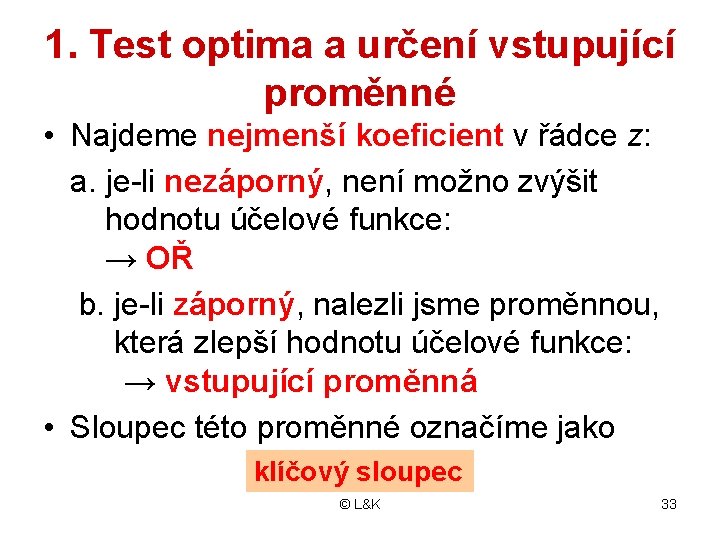 1. Test optima a určení vstupující proměnné

• Najdeme nejmenší koeficient v řádce z:

a. je-li nezáporný, není možno zvýšit hodnotu účelové funkce:
→ OŘ

b. je-li záporný, nalezli jsme proměnnou, která zlepší hodnotu účelové funkce:
→ vstupující proměnná

• Sloupec této proměnné označíme jako

klíčový sloupec

© L&K

33